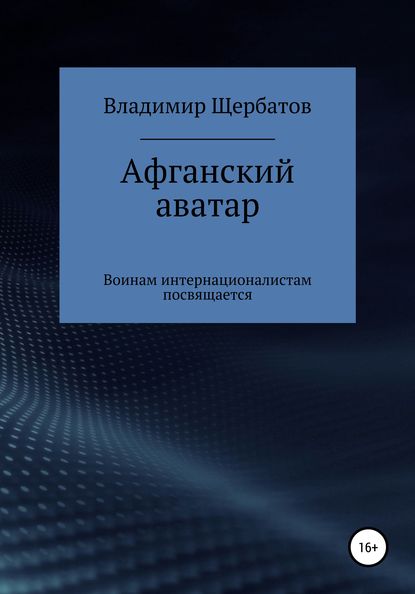 Владимир Щербатов

Афганский аватар

Воинам интернационалистам посвящается

16+